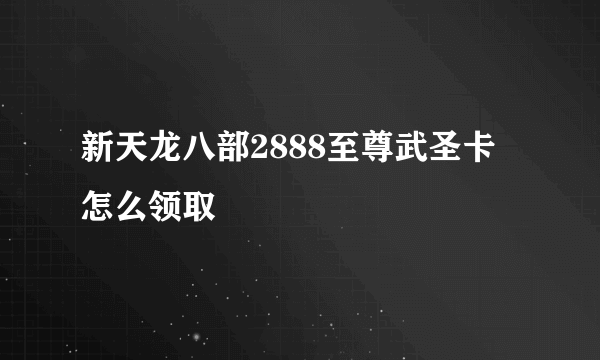 新天龙八部2888至尊武圣卡怎么领取